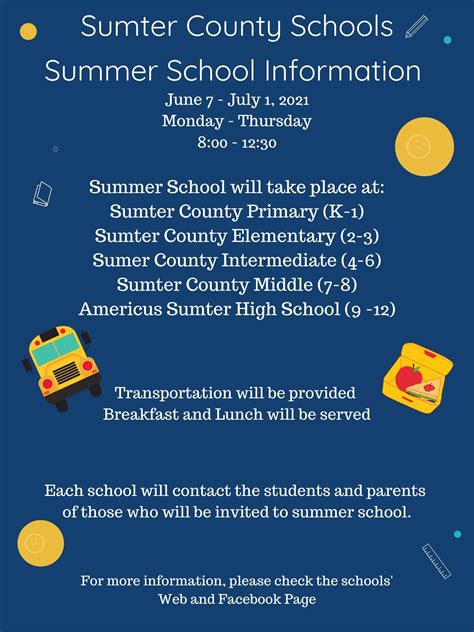 Sumter County Schools

Summer School Information

June 7 - July 1, 2021
Monday - Thursday
8:00 - 12:30

Summer School will take place at:
Sumter County Primary (K-1)
Sumter County Elementary (2-3)
Sumer County Intermediate (4-6)
Sumter County Middle (7-8)
Americus Sumter High School (9 -12)

Transportation will be provided
Breakfast and Lunch will be served

Each school will contact the students and parents of those who will be invited to summer school.

For more information, please check the schools' Web and Facebook Page